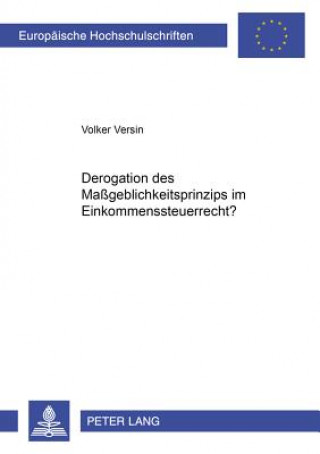 Europäische Hochschulschriften

Volker Versin

Derogation des Maßgeblichkeitsprinzips im Einkommenssteuerrecht?

PETER LANG